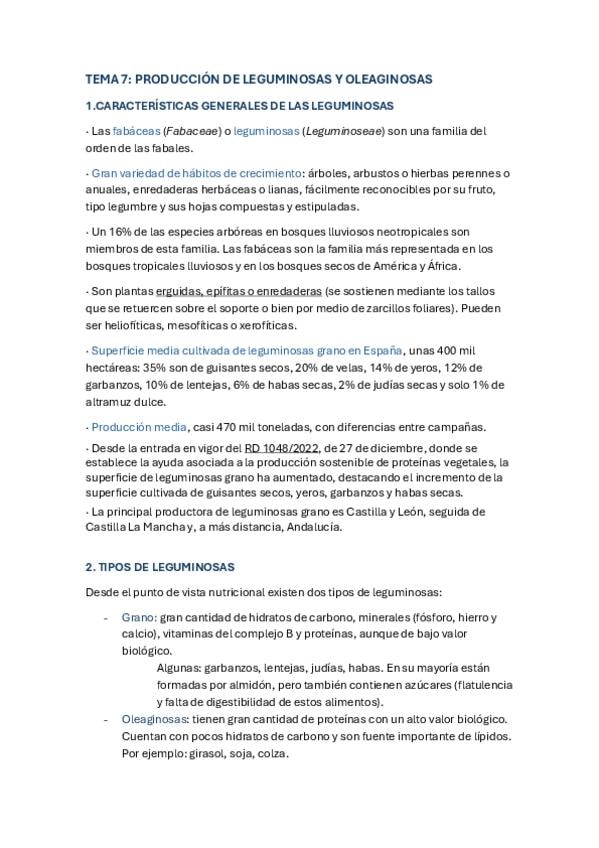 TEMA 7: PRODUCCIÓN DE LEGUMINOSAS Y OLEAGINOSAS

1.CARACTERÍSTICAS GENERALES DE LAS LEGUMINOSAS

· Las fabáceas (Fabaceae) o leguminosas (Leguminoseae) son una familia del orden de las fabales.

· Gran variedad de hábitos de crecimiento: árboles, arbustos o hierbas perennes o anuales, enredaderas herbáceas o lianas, fácilmente reconocibles por su fruto, tipo legumbre y sus hojas compuestas y estipuladas.

· Un 16% de las especies arbóreas en bosques lluviosos neotropicales son miembros de esta familia. Las fabáceas son la familia más representada en los bosques tropicales lluviosos y en los bosques secos de América y África.

· Son plantas erguidas, epífitas o enredaderas (se sostienen mediante los tallos que se retuercen sobre el soporte o bien por medio de zarcillos foliares). Pueden ser heliofíticas, mesofíticas o xerofíticas.

· Superficie media cultivada de leguminosas grano en España, unas 400 mil hectáreas: 35% son de guisantes secos, 20% de velas, 14% de yeros, 12% de garbanzos, 10% de lentejas, 6% de habas secas, 2% de judías secas y solo 1% de altramuz dulce.

· Producción media, casi 470 mil toneladas, con diferencias entre campañas.

· Desde la entrada en vigor del RD 1048/2022, de 27 de diciembre, donde se establece la ayuda asociada a la producción sostenible de proteínas vegetales, la superficie de leguminosas grano ha aumentado, destacando el incremento de la superficie cultivada de guisantes secos, yeros, garbanzos y habas secas.
· La principal productora de leguminosas grano es Castilla y León, seguida de Castilla La Mancha y, a más distancia, Andalucía.

2. TIPOS DE LEGUMINOSAS

Desde el punto de vista nutricional existen dos tipos de leguminosas:

- Grano: gran cantidad de hidratos de carbono, minerales (fósforo, hierro y calcio), vitaminas del complejo B y proteínas, aunque de bajo valor biológico.
Algunas: garbanzos, lentejas, judías, habas. En su mayoría están formadas por almidón, pero también contienen azúcares (flatulencia y falta de digestibilidad de estos alimentos).
- Oleaginosas: tienen gran cantidad de proteínas con un alto valor biológico. Cuentan con pocos hidratos de carbono y son fuente importante de lípidos. Por ejemplo: girasol, soja, colza.